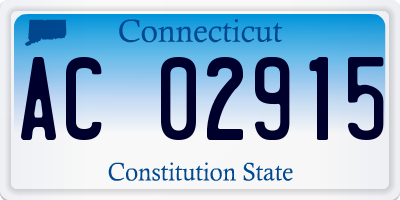 Connecticut

AC 02915

Constitution State